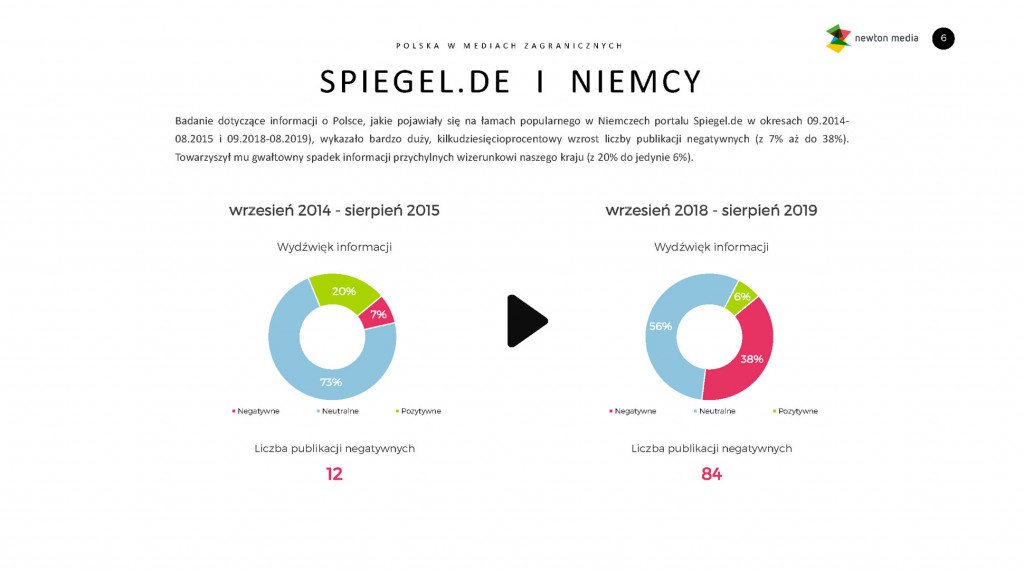 POLSKA W MEDIACH ZAGRANICZNYCH

newton media

6

SPIEGEL.DE I NIEMCY

Badanie dotyczące informacji o Polsce, jakie pojawiały się na łamach popularnego w Niemczech portalu Spiegel.de w okresach 09.2014-08.2015 i 09.2018-08.2019), wykazało bardzo duży, kilkudziesięcioprocentowy wzrost liczby publikacji negatywnych (z 7% aż do 38%). Towarzyszył mu gwałtowny spadek informacji przychylnych wizerunkowi naszego kraju (z 20% do jedynie 6%).

wrzesień 2014 - sierpień 2015

Wydźwięk informacji

20%

7%

73%

Negatywne Neutralne Pozytywne

Liczba publikacji negatywnych

12

wrzesień 2018 - sierpień 2019

Wydźwięk informacji

6%

56%

38%

Negatywne Neutralne Pozytywne

Liczba publikacji negatywnych

84